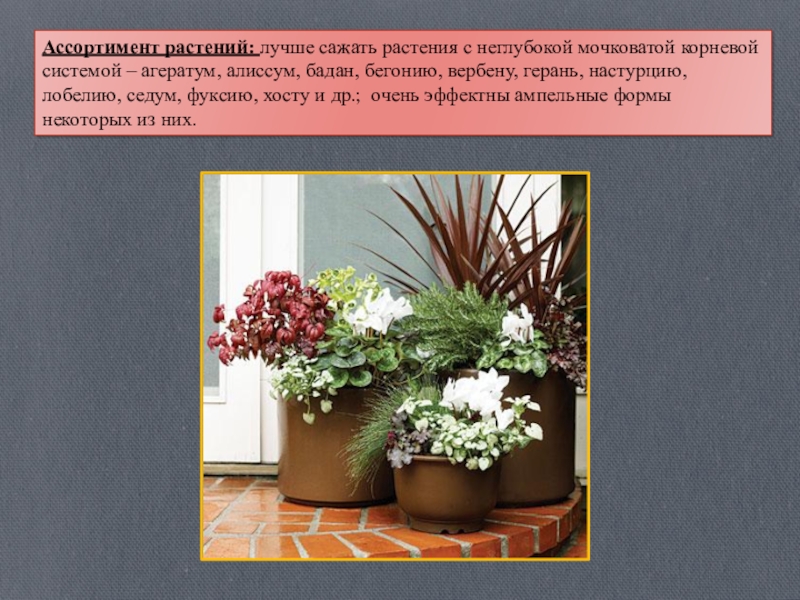 Ассортимент растений: лучше сажать растения с неглубокой мочковатой корневой системой – агератум, алиссум, бадан, бегонию, вербену, герань, настурцию, лобелию, седум, фуксию, хосту и др.; очень эффектны ампельные формы некоторых из них.